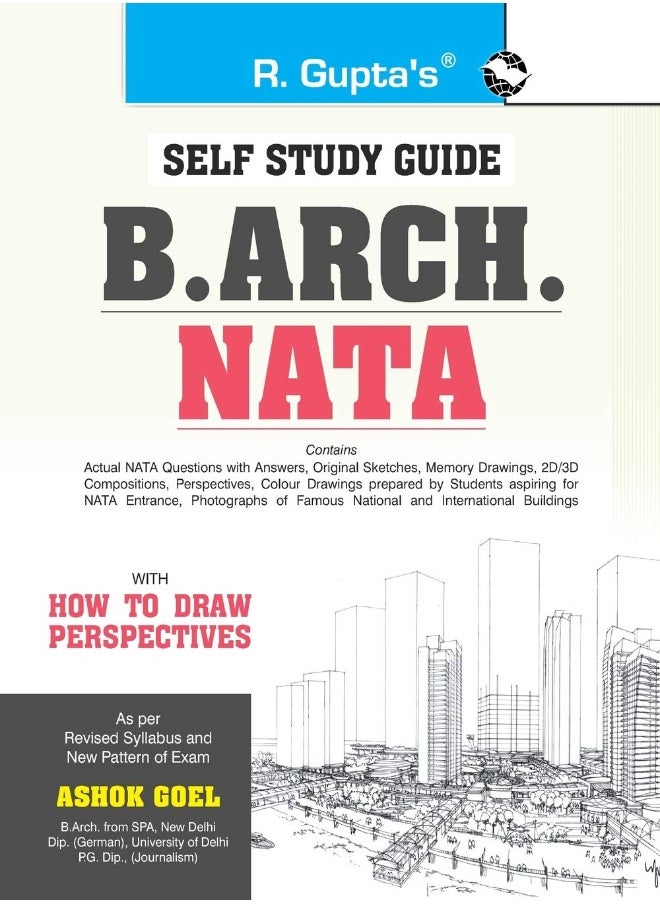 R. Gupta's®

SELF STUDY GUIDE

B.ARCH.

NATA

Contains
Actual NATA Questions with Answers, Original Sketches, Memory Drawings, 2D/3D Compositions, Perspectives, Colour Drawings prepared by Students aspiring for NATA Entrance, Photographs of Famous National and International Buildings

WITH
HOW TO DRAW PERSPECTIVES

As per
Revised Syllabus and
New Pattern of Exam

ASHOK GOEL

B.Arch. from SPA, New Delhi
Dip. (German), University of Delhi
P.G. Dip., (Journalism)